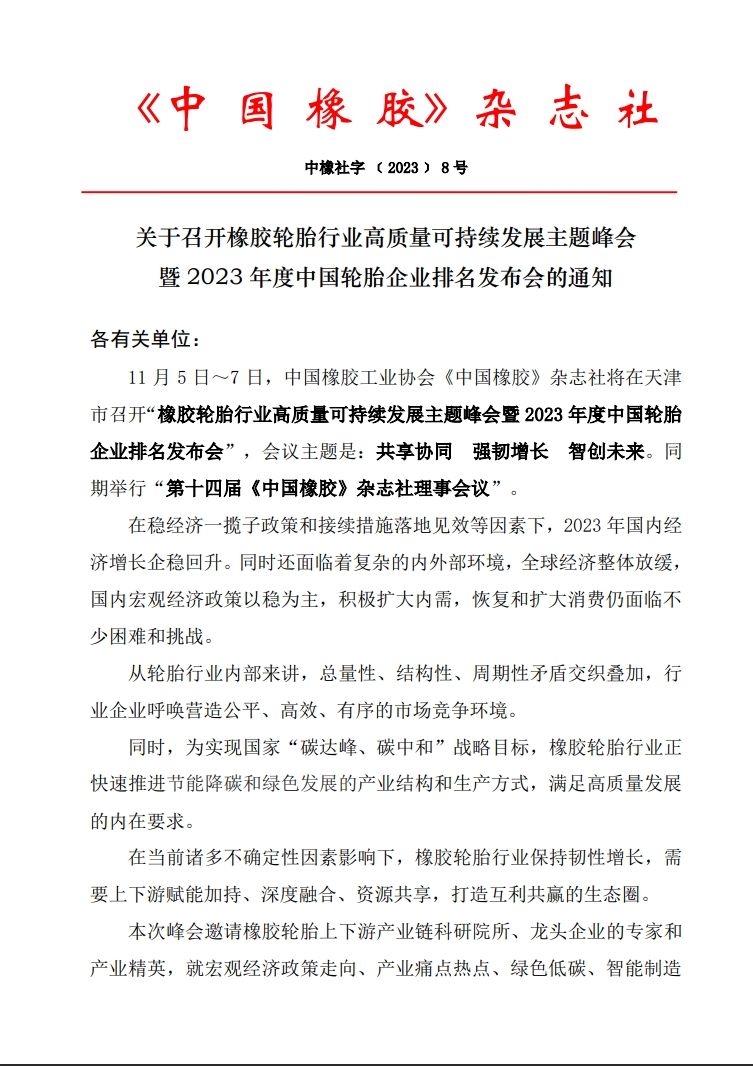 《中国橡胶》杂志社

中橡社字（2023）8号

关于召开橡胶轮胎行业高质量可持续发展主题峰会暨2023年度中国轮胎企业排名发布会的通知

各有关单位：

11月5日～7日，中国橡胶工业协会《中国橡胶》杂志社将在天津市召开“橡胶轮胎行业高质量可持续发展主题峰会暨2023年度中国轮胎企业排名发布会”，会议主题是：共享协同　强韧增长　智创未来。同期举行“第十四届《中国橡胶》杂志社理事会议”。

在稳经济一揽子政策和接续措施落地见效等因素下，2023年国内经济增长企稳回升。同时还面临着复杂的内外部环境，全球经济整体放缓，国内宏观经济政策以稳为主，积极扩大内需，恢复和扩大消费仍面临不少困难和挑战。

从轮胎行业内部来讲，总量性、结构性、周期性矛盾交织叠加，行业企业呼唤营造公平、高效、有序的市场竞争环境。

同时，为实现国家“碳达峰、碳中和”战略目标，橡胶轮胎行业正快速推进节能降碳和绿色发展的产业结构和生产方式，满足高质量发展的内在要求。

在当前诸多不确定性因素影响下，橡胶轮胎行业保持韧性增长，需要上下游赋能加持、深度融合、资源共享，打造互利共赢的生态圈。

本次峰会邀请橡胶轮胎上下游产业链科研院所、龙头企业的专家和产业精英，就宏观经济政策走向、产业痛点热点、绿色低碳、智能制造